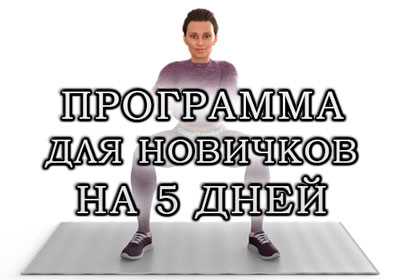 ПРОГРАММА
ДЛЯ НОВИЧКОВ
НА 5 ДНЕЙ